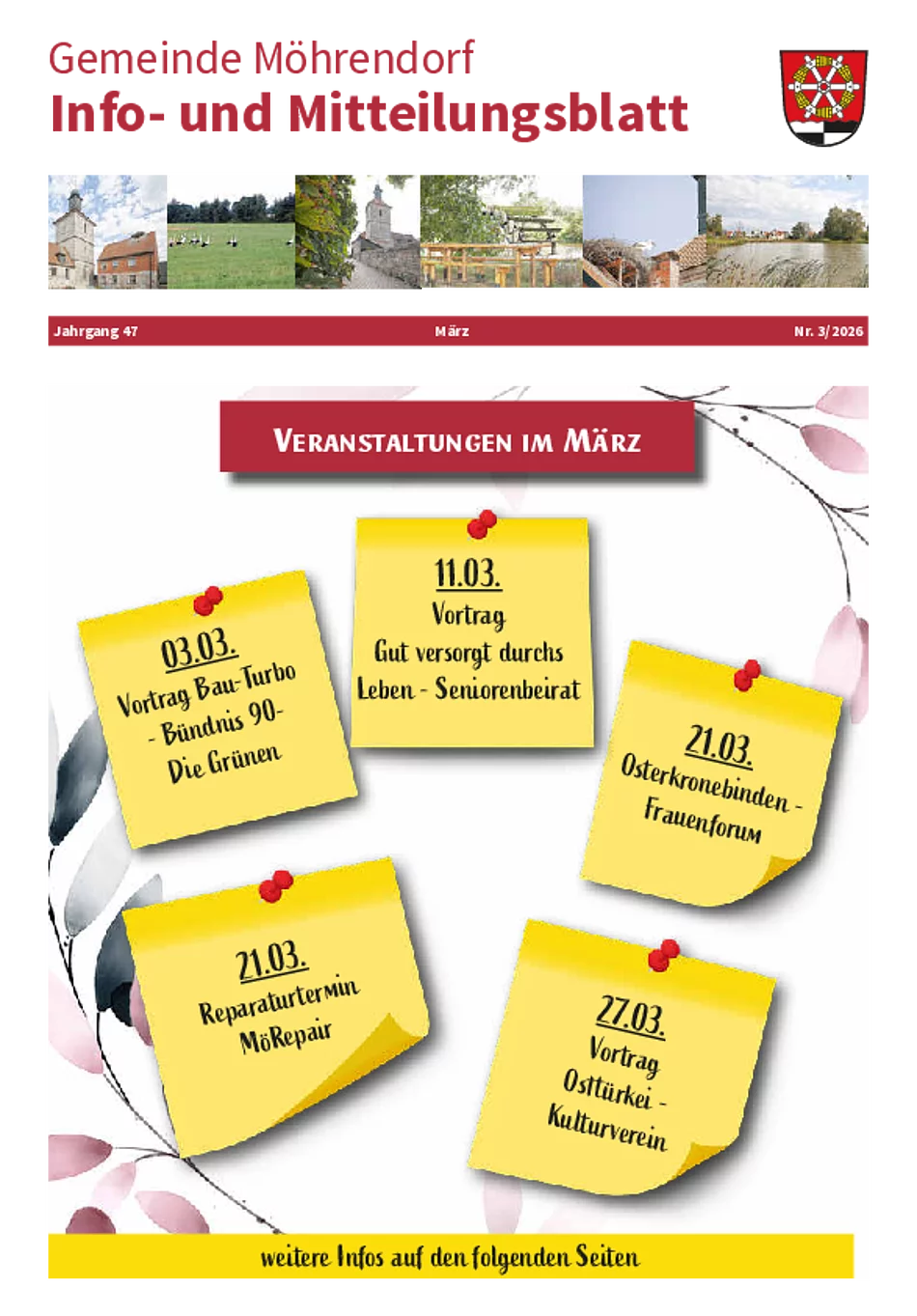 Gemeinde Möhrendorf
Info- und Mitteilungsblatt

Jahrgang 47 März Nr. 3/2026

VERANSTALTUNGEN IM MÄRZ

03.03.
Vortrag Bau-Turbo
- Bündnis 90-
Die Grünen

11.03.
Vortrag
Gut versorgt durchs
Leben - Seniorenbeirat

21.03.
Osterkronebinden -
Frauenforum

21.03.
Reparaturtermin
MöRepair

27.03.
Vortrag
Osttürkei -
Kulturverein

weitere Infos auf den folgenden Seiten